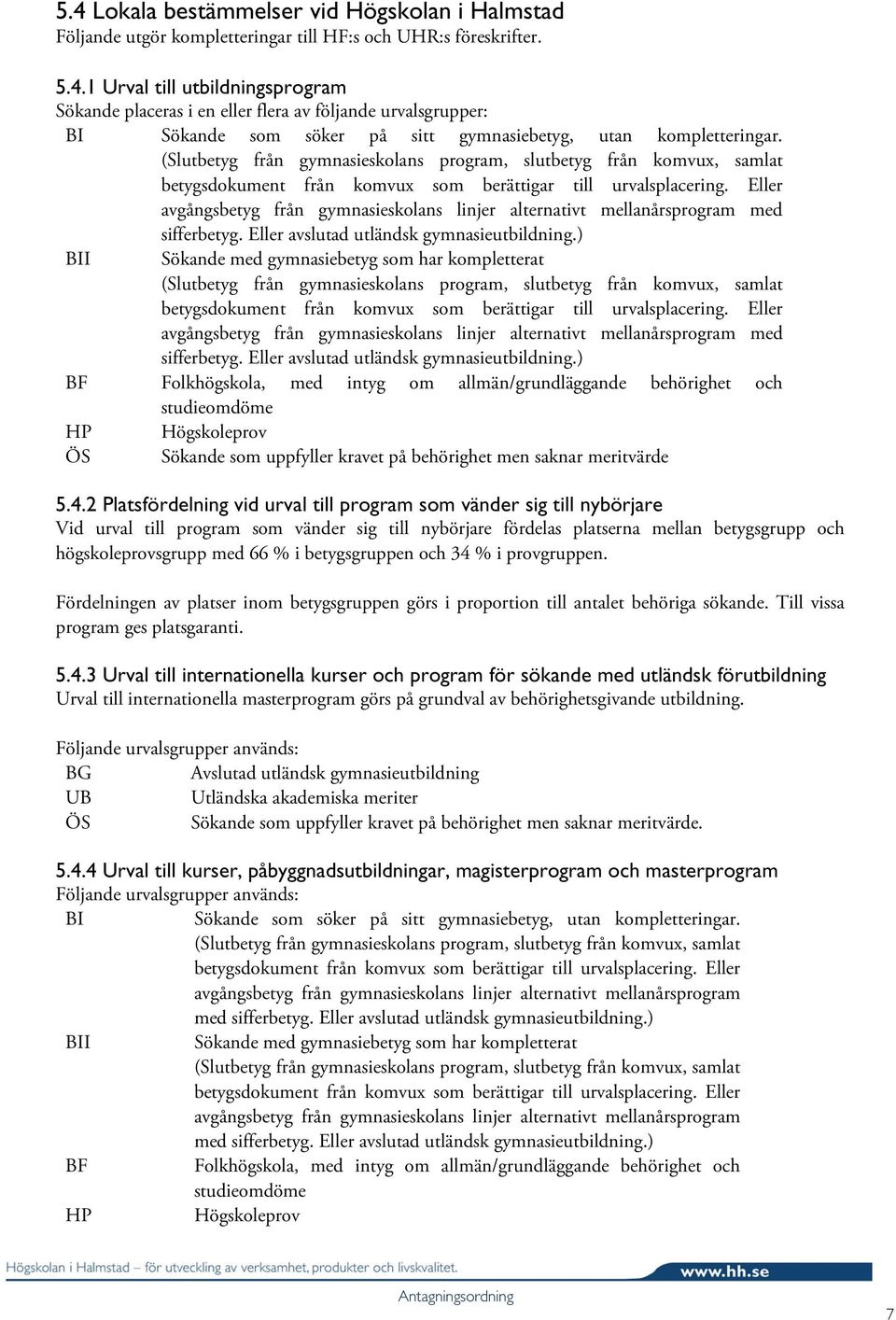 5.4 Lokala bestämmelser vid Högskolan i Halmstad
Följande utgör kompletteringar till HF:s och UHR:s föreskrifter.

5.4.1 Urval till utbildningsprogram
Sökande placeras i en eller flera av följande urvalsgrupper:

BI Sökande som söker på sitt gymnasiebetyg, utan kompletteringar. (Slutbetyg från gymnasieskolans program, slutbetyg från komvux, samlat betygsdokument från komvux som berättigar till urvalsplacering. Eller avgångsbetyg från gymnasieskolans linjer alternativt mellanårsprogram med sifferbetyg. Eller avslutad utländsk gymnasieutbildning.)

BII Sökande med gymnasiebetyg som har kompletterat (Slutbetyg från gymnasieskolans program, slutbetyg från komvux, samlat betygsdokument från komvux som berättigar till urvalsplacering. Eller avgångsbetyg från gymnasieskolans linjer alternativt mellanårsprogram med sifferbetyg. Eller avslutad utländsk gymnasieutbildning.)

BF Folkhögskola, med intyg om allmän/grundläggande behörighet och studieomdöme

HP Högskoleprov

ÖS Sökande som uppfyller kravet på behörighet men saknar meritvärde

5.4.2 Platsfördelning vid urval till program som vänder sig till nybörjare
Vid urval till program som vänder sig till nybörjare fördelas platserna mellan betygsgrupp och högskoleprovsgrupp med 66 % i betygsgruppen och 34 % i provgruppen.

Fördelningen av platser inom betygsgruppen görs i proportion till antalet behöriga sökande. Till vissa program ges platsgaranti.

5.4.3 Urval till internationella kurser och program för sökande med utländsk förutbildning
Urval till internationella masterprogram görs på grundval av behörighetsgivande utbildning.

Följande urvalsgrupper används:
BG Avslutad utländsk gymnasieutbildning
UB Utländska akademiska meriter
ÖS Sökande som uppfyller kravet på behörighet men saknar meritvärde.

5.4.4 Urval till kurser, påbyggnadsutbildningar, magisterprogram och masterprogram
Följande urvalsgrupper används:

BI Sökande som söker på sitt gymnasiebetyg, utan kompletteringar. (Slutbetyg från gymnasieskolans program, slutbetyg från komvux, samlat betygsdokument från komvux som berättigar till urvalsplacering. Eller avgångsbetyg från gymnasieskolans linjer alternativt mellanårsprogram med sifferbetyg. Eller avslutad utländsk gymnasieutbildning.)

BII Sökande med gymnasiebetyg som har kompletterat (Slutbetyg från gymnasieskolans program, slutbetyg från komvux, samlat betygsdokument från komvux som berättigar till urvalsplacering. Eller avgångsbetyg från gymnasieskolans linjer alternativt mellanårsprogram med sifferbetyg. Eller avslutad utländsk gymnasieutbildning.)

BF Folkhögskola, med intyg om allmän/grundläggande behörighet och studieomdöme

HP Högskoleprov

Högskolan i Halmstad – för utveckling av verksamhet, produkter och livskvalitet. www.hh.se

Antagningsordning

7